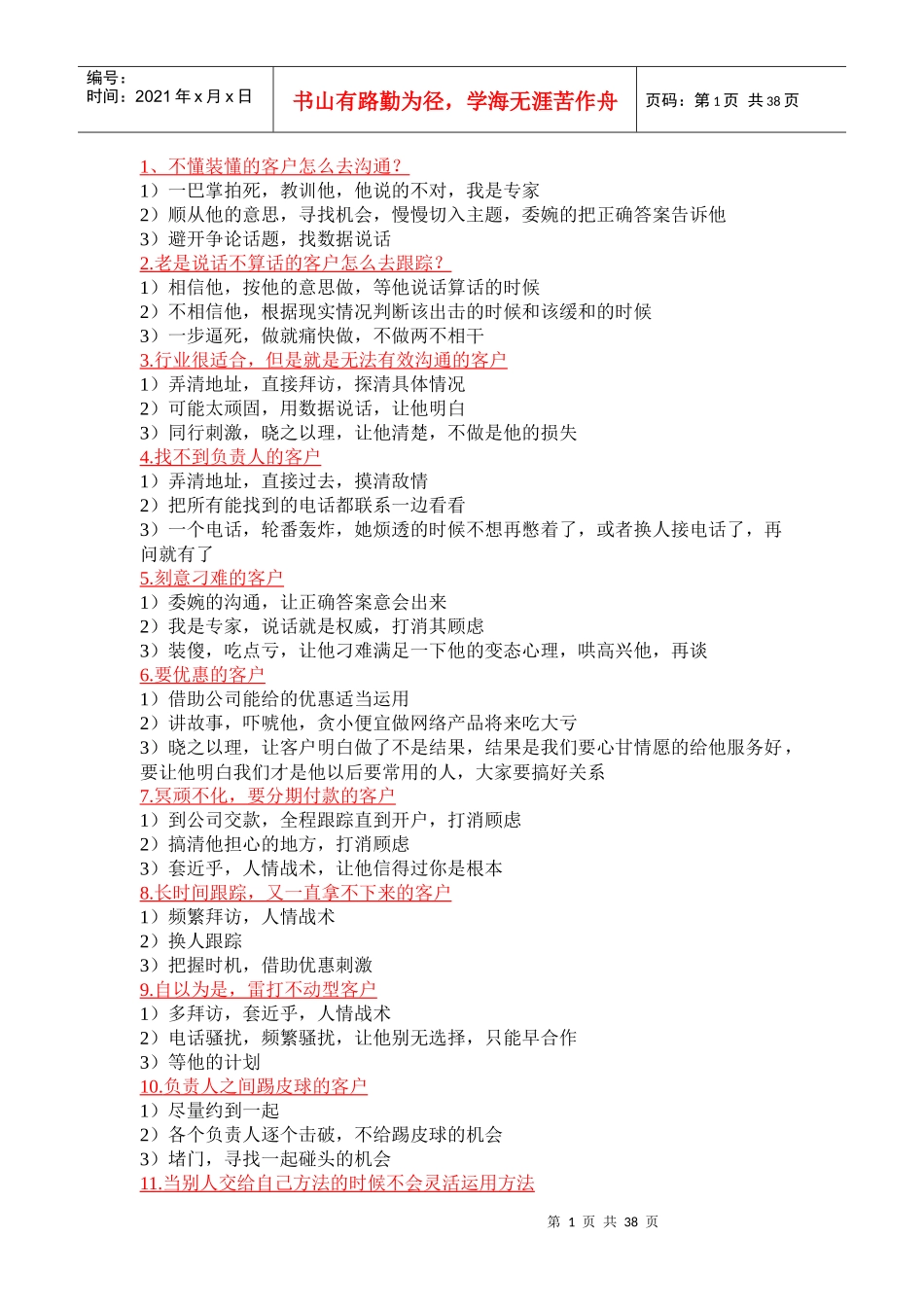 编号：
时间：2021 年 x 月 x 日

书山有路勤为径，学海无涯苦作舟

页码：第 1 页 共 38 页

1、不懂装懂的客户怎么去沟通？
1）一巴掌拍死，教训他，他说的不对，我是专家
2）顺从他的意思，寻找机会，慢慢切入主题，委婉的把正确答案告诉他
3）避开争论话题，找数据说话
2.老是说话不算话的客户怎么去跟踪？
1）相信他，按他的意思做，等他说话算话的时候
2）不相信他，根据现实情况判断该出击的时候和该缓和的时候
3）一步逼死，做就痛快做，不做两不相干
3.行业很适合，但是就是无法有效沟通的客户
1）弄清地址，直接拜访，探清具体情况
2）可能太顽固，用数据说话，让他明白
3）同行刺激，晓之以理，让他清楚，不做是他的损失
4.找不到负责人的客户
1）弄清地址，直接过去，摸清敌情
2）把所有能找到的电话都联系一边看看
3）一个电话，轮番轰炸，她烦透的时候不想再憋着了，或者换人接电话了，再问就有了
5.刻意刁难的客户
1）委婉的沟通，让正确答案意会出来
2）我是专家，说话就是权威，打消其顾虑
3）装傻，吃点亏，让他刁难满足一下他的变态心理，哄高兴他，再谈
6.要优惠的客户
1）借助公司能给的优惠适当运用
2）讲故事，吓唬他，贪小便宜做网络产品将来吃大亏
3）晓之以理，让客户明白做了不是结果，结果是我们要心甘情愿的给他服务好，要让他明白我们才是他以后要常用的人，大家要搞好关系
7.冥顽不化，要分期付款的客户
1）到公司交款，全程跟踪直到开户，打消顾虑
2）搞清他担心的地方，打消顾虑
3）套近乎，人情战术，让他信得过你是根本
8.长时间跟踪，又一直拿不下来的客户
1）频繁拜访，人情战术
2）换人跟踪
3）把握时机，借助优惠刺激
9.自以为是，雷打不动型客户
1）多拜访，套近乎，人情战术
2）电话骚扰，频繁骚扰，让他别无选择，只能早合作
3）等他的计划
10.负责人之间踢皮球的客户
1）尽量约到一起
2）各个负责人逐个击破，不给踢皮球的机会
3）堵门，寻找一起碰头的机会
11.当别人交给自己方法的时候不会灵活运用方法

第 1 页 共 38 页